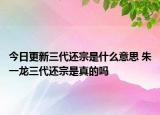 今日更新三代还宗是什么意思 朱一龙三代还宗是真的吗